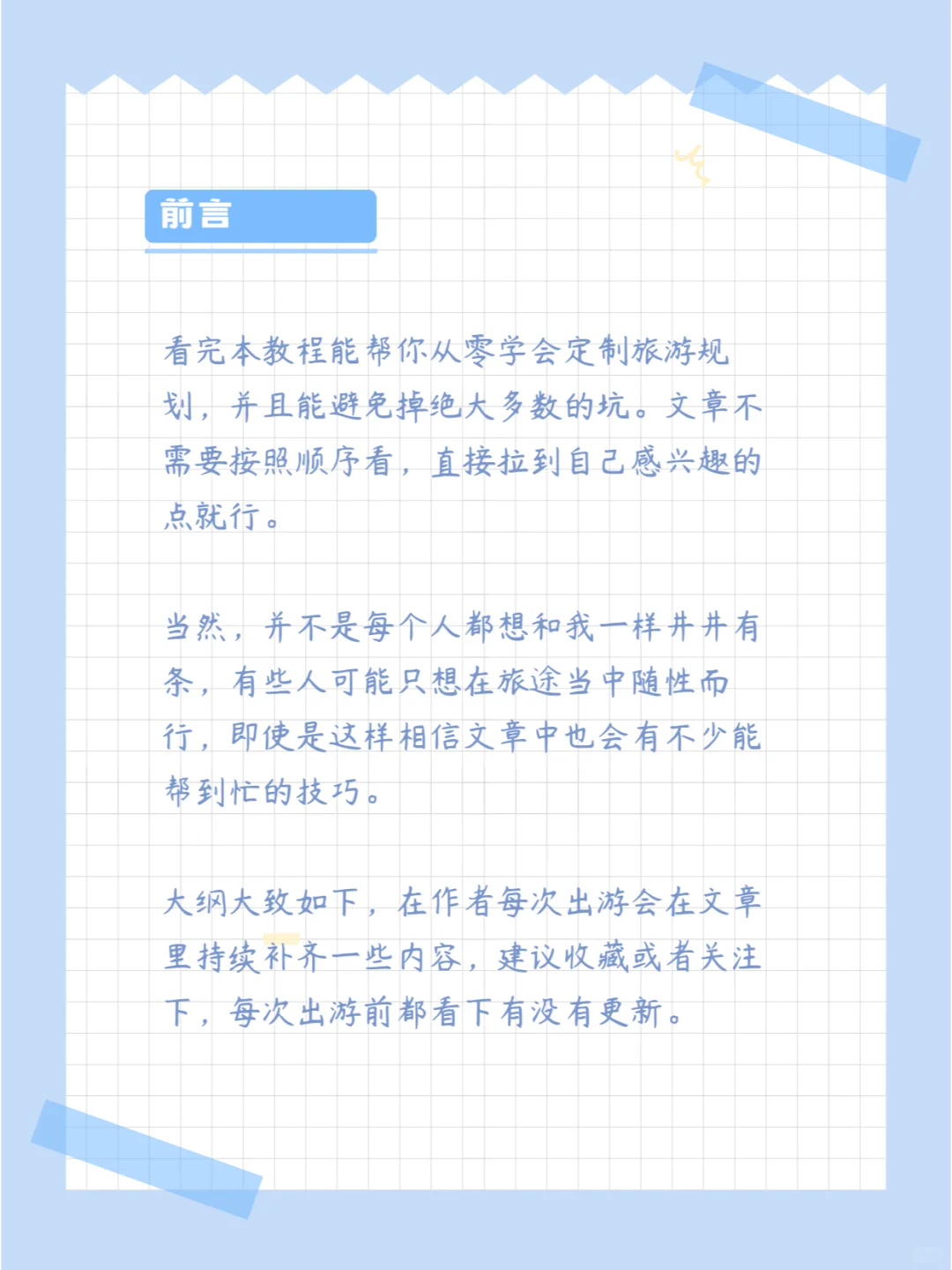 前言

看完本教程能帮你从零学会定制旅游规划，并且能避免掉绝大多数的坑。文章不需要按照顺序看，直接拉到自己感兴趣的点就行。

当然，并不是每个人都想和我一样井井有条，有些人可能只想在旅途当中随性而行，即使是这样相信文章中也会有不少能帮到忙的技巧。

大纲大致如下，在作者每次出游会在文章里持续补齐一些内容，建议收藏或者关注下，每次出游前都看下有没有更新。